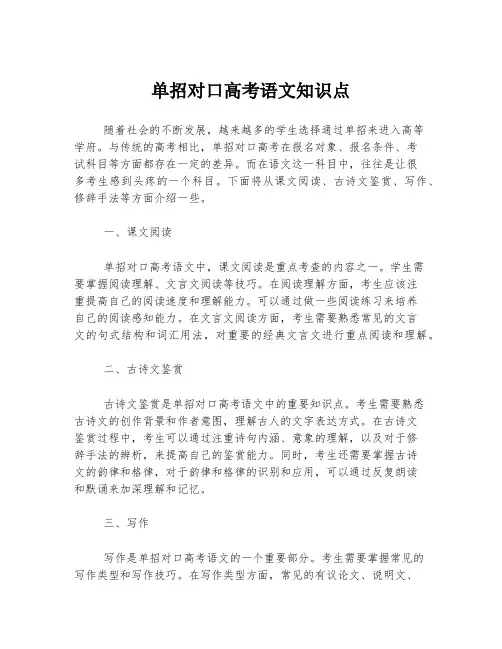 单招对口高考语文知识点

随着社会的不断发展，越来越多的学生选择通过单招来进入高等学府。与传统的高考相比，单招对口高考在报名对象、报名条件、考试科目等方面都存在一定的差异。而在语文这一科目中，往往是让很多考生感到头疼的一个科目。下面将从课文阅读、古诗文鉴赏、写作、修辞手法等方面介绍一些。

一、课文阅读

单招对口高考语文中，课文阅读是重点考查的内容之一。学生需要掌握阅读理解、文言文阅读等技巧。在阅读理解方面，考生应该注重提高自己的阅读速度和理解能力。可以通过做一些阅读练习来培养自己的阅读感知能力。在文言文阅读方面，考生需要熟悉常见的文言文的句式结构和词汇用法，对重要的经典文言文进行重点阅读和理解。

二、古诗文鉴赏

古诗文鉴赏是单招对口高考语文中的重要知识点。考生需要熟悉古诗文的创作背景和作者意图，理解古人的文字表达方式。在古诗文鉴赏过程中，考生可以通过注重诗句内涵、意象的理解，以及对于修辞手法的辨析，来提高自己的鉴赏能力。同时，考生还需要掌握古诗文的韵律和格律，对于韵律和格律的识别和应用，可以通过反复朗读和默诵来加深理解和记忆。

三、写作

写作是单招对口高考语文的一个重要部分。考生需要掌握常见的写作类型和写作技巧。在写作类型方面，常见的有议论文、说明文、